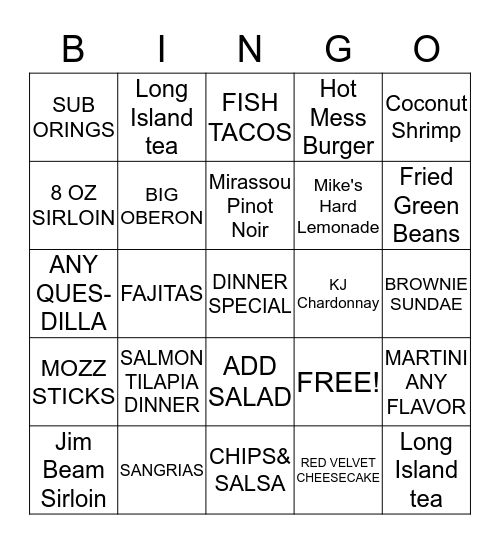 | B | I | N | G | O |
|---|---|---|---|---|
| SUB ORINGS | Long Island tea | FISH TACOS | Hot Mess Burger | Coconut Shrimp |
| 8 OZ SIRLOIN | BIG OBERON | Mirassou Pinot Noir | Mike's Hard Lemonade | Fried Green Beans |
| ANY QUES-DILLA | FAJITAS | DINNER SPECIAL | KJ Chardonnay | BROWNIE SUNDAE |
| MOZZ STICKS | SALMON TILAPIA DINNER | ADD SALAD | FREE! | MARTINI ANY FLAVOR |
| Jim Beam Sirloin | SANGRIAS | CHIPS& SALSA | RED VELVET CHEESECAKE | Long Island tea |